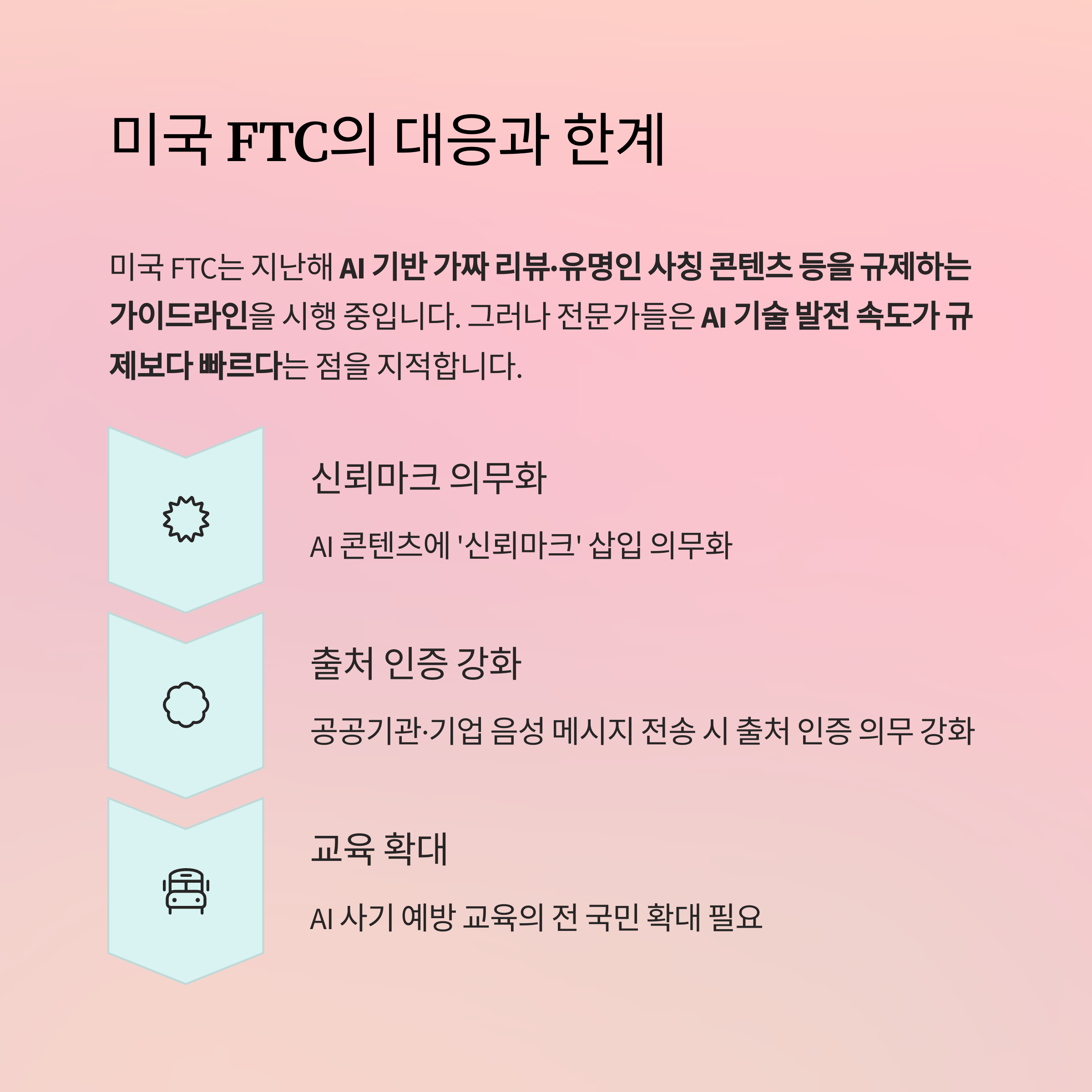 미국 FTC의 대응과 한계

미국 FTC는 지난해 AI 기반 가짜 리뷰·유명인 사칭 콘텐츠 등을 규제하는 가이드라인을 시행 중입니다. 그러나 전문가들은 AI 기술 발전 속도가 규제보다 빠르다는 점을 지적합니다.

신뢰마크 의무화

AI 콘텐츠에 '신뢰마크' 삽입 의무화

출처 인증 강화

공공기관·기업 음성 메시지 전송 시 출처 인증 의무 강화

교육 확대

AI 사기 예방 교육의 전 국민 확대 필요